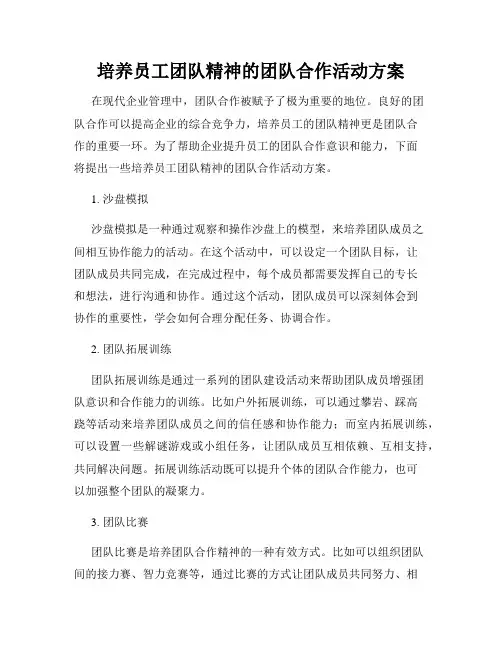 培养员工团队精神的团队合作活动方案

在现代企业管理中，团队合作被赋予了极为重要的地位。良好的团队合作可以提高企业的综合竞争力，培养员工的团队精神更是团队合作的重要一环。为了帮助企业提升员工的团队合作意识和能力，下面将提出一些培养员工团队精神的团队合作活动方案。

1. 沙盘模拟

沙盘模拟是一种通过观察和操作沙盘上的模型，来培养团队成员之间相互协作能力的活动。在这个活动中，可以设定一个团队目标，让团队成员共同完成，在完成过程中，每个成员都需要发挥自己的专长和想法，进行沟通和协作。通过这个活动，团队成员可以深刻体会到协作的重要性，学会如何合理分配任务、协调合作。

2. 团队拓展训练

团队拓展训练是通过一系列的团队建设活动来帮助团队成员增强团队意识和合作能力的训练。比如户外拓展训练，可以通过攀岩、踩高跷等活动来培养团队成员之间的信任感和协作能力；而室内拓展训练，可以设置一些解谜游戏或小组任务，让团队成员互相依赖、互相支持，共同解决问题。拓展训练活动既可以提升个体的团队合作能力，也可以加强整个团队的凝聚力。

3. 团队比赛

团队比赛是培养团队合作精神的一种有效方式。比如可以组织团队间的接力赛、智力竞赛等，通过比赛的方式让团队成员共同努力、相